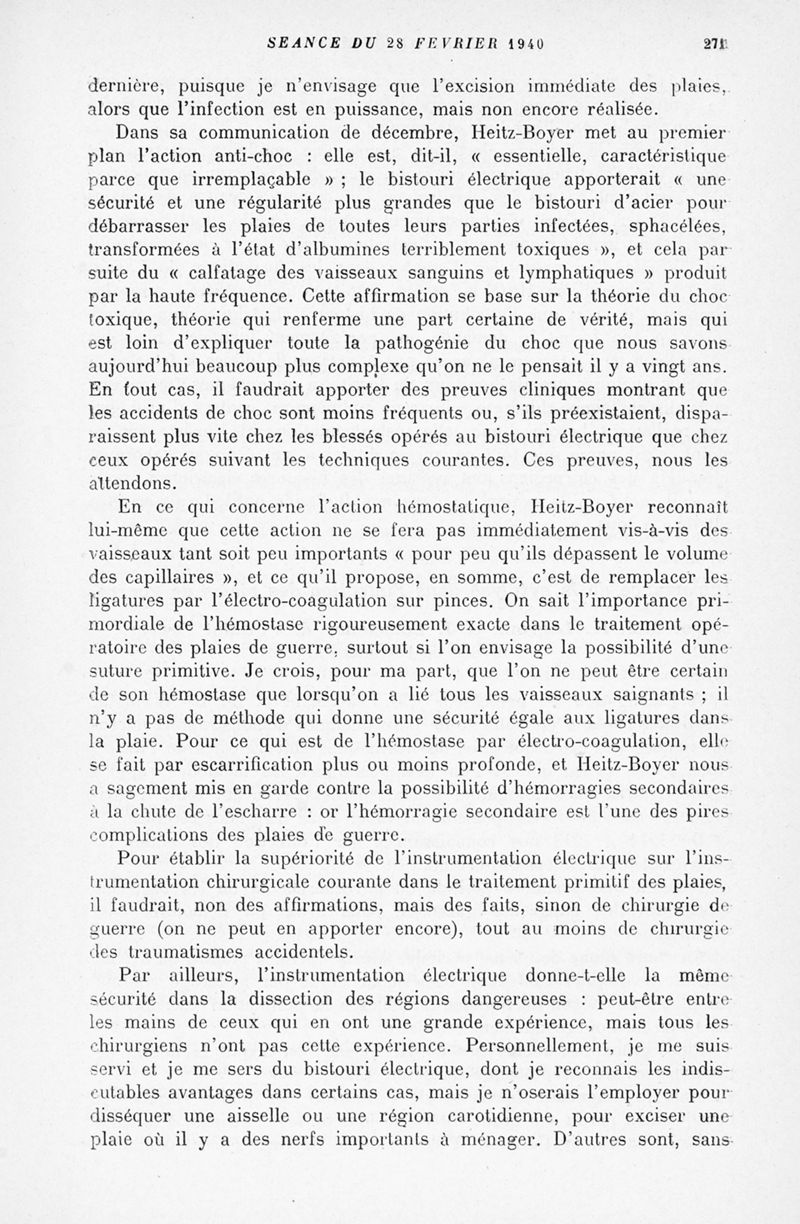 SEANCE DU 28 FEVRIER 1940 271

dernière, puisque je n'envisage que l'excision immédiate des plaies, alors que l'infection est en puissance, mais non encore réalisée.

Dans sa communication de décembre, Heitz-Boyer met au premier plan l'action anti-choc : elle est, dit-il, « essentielle, caractéristique parce que irremplaçable » ; le bistouri électrique apporterait « une sécurité et une régularité plus grandes que le bistouri d'acier pour débarrasser les plaies de toutes leurs parties infectées, sphacélées, transformées à l'état d'albumines terriblement toxiques », et cela par suite du « calfatage des vaisseaux sanguins et lymphatiques » produit par la haute fréquence. Cette affirmation se base sur la théorie du choc toxique, théorie qui renferme une part certaine de vérité, mais qui est loin d'expliquer toute la pathogénie du choc que nous savons aujourd'hui beaucoup plus complexe qu'on ne le pensait il y a vingt ans. En tout cas, il faudrait apporter des preuves cliniques montrant que les accidents de choc sont moins fréquents ou, s'ils préexistaient, disparaissent plus vite chez les blessés opérés au bistouri électrique que chez ceux opérés suivant les techniques courantes. Ces preuves, nous les attendons.

En ce qui concerne l'action hémostatique, Heitz-Boyer reconnaît lui-même que cette action ne se fera pas immédiatement vis-à-vis des vaisseaux tant soit peu importants « pour peu qu'ils dépassent le volume des capillaires », et ce qu'il propose, en somme, c'est de remplacer les ligatures par l'électro-coagulation sur pinces. On sait l'importance primordiale de l'hémostase rigoureusement exacte dans le traitement opératoire des plaies de guerre, surtout si l'on envisage la possibilité d'une suture primitive. Je crois, pour ma part, que l'on ne peut être certain de son hémostase que lorsqu'on a lié tous les vaisseaux saignants ; il n'y a pas de méthode qui donne une sécurité égale aux ligatures dans la plaie. Pour ce qui est de l'hémostase par électro-coagulation, elle se fait par escarrification plus ou moins profonde, et Heitz-Boyer nous a sagement mis en garde contre la possibilité d'hémorragies secondaires à la chute de l'escharre : or l'hémorragie secondaire est l'une des pires complications des plaies de guerre.

Pour établir la supériorité de l'instrumentation électrique sur l'instrumentation chirurgicale courante dans le traitement primitif des plaies, il faudrait, non des affirmations, mais des faits, sinon de chirurgie de guerre (on ne peut en apporter encore), tout au moins de chirurgie des traumatismes accidentels.

Par ailleurs, l'instrumentation électrique donne-t-elle la même sécurité dans la dissection des régions dangereuses : peut-être entre les mains de ceux qui en ont une grande expérience, mais tous les chirurgiens n'ont pas cette expérience. Personnellement, je me suis servi et je me sers du bistouri électrique, dont je reconnais les indiscutables avantages dans certains cas, mais je n'oserais l'employer pour disséquer une aisselle ou une région carotidienne, pour exciser une plaie où il y a des nerfs importants à ménager. D'autres sont, sans